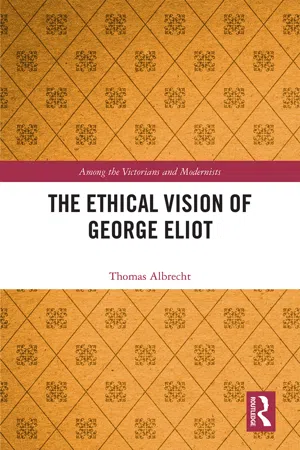 Among the Victorians and Modernists

THE ETHICAL VISION OF GEORGE ELIOT

Thomas Albrecht

ROUTLEDGE